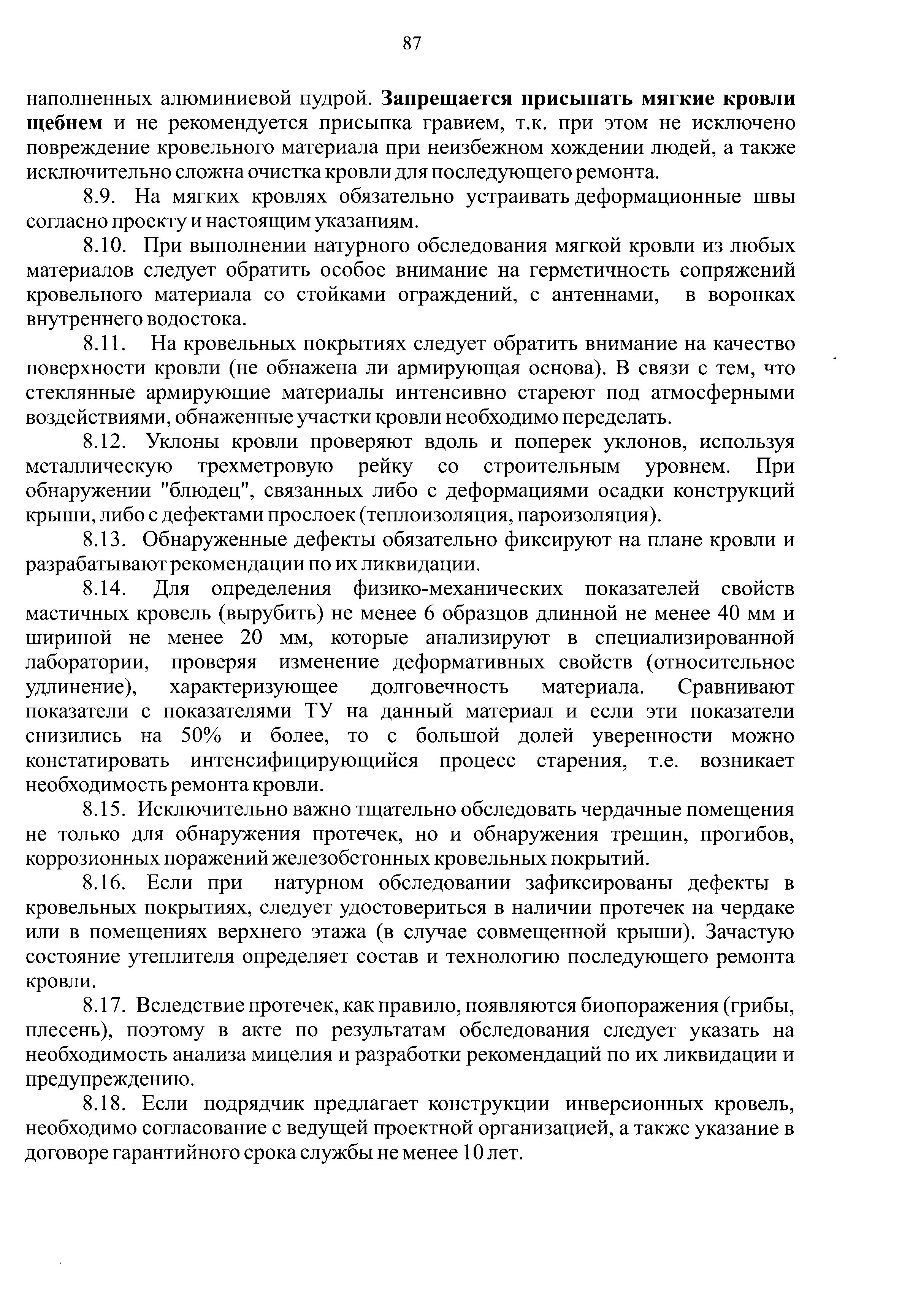 87

наполненных алюминиевой пудрой. Запрещается присыпать мягкие кровли щебнем и не рекомендуется присыпка гравием, т.к. при этом не исключено повреждение кровельного материала при неизбежном хождении людей, а также исключительно сложна очистка кровли для последующего ремонта.

8.9. На мягких кровлях обязательно устраивать деформационные швы согласно проекту и настоящим указаниям.

8.10. При выполнении натурного обследования мягкой кровли из любых материалов следует обратить особое внимание на герметичность сопряжений кровельного материала со стойками ограждений, с антеннами, в воронках внутреннего водостока.

8.11. На кровельных покрытиях следует обратить внимание на качество поверхности кровли (не обнажена ли армирующая основа). В связи с тем, что стеклянные армирующие материалы интенсивно стареют под атмосферными воздействиями, обнаженные участки кровли необходимо переделать.

8.12. Уклоны кровли проверяют вдоль и поперек уклонов, используя металлическую трехметровую рейку со строительным уровнем. При обнаружении "блюдец", связанных либо с деформациями осадки конструкций крыши, либо с дефектами прослоек (теплоизоляция, пароизоляция).

8.13. Обнаруженные дефекты обязательно фиксируют на плане кровли и разрабатывают рекомендации по их ликвидации.

8.14. Для определения физико-механических показателей свойств мастичных кровель (вырубить) не менее 6 образцов длинной не менее 40 мм и шириной не менее 20 мм, которые анализируют в специализированной лаборатории, проверяя изменение деформативных свойств (относительное удлинение), характеризующее долговечность материала. Сравнивают показатели с показателями ТУ на данный материал и если эти показатели снизились на 50% и более, то с большой долей уверенности можно констатировать интенсифицирующийся процесс старения, т.е. возникает необходимость ремонта кровли.

8.15. Исключительно важно тщательно обследовать чердачные помещения не только для обнаружения протечек, но и обнаружения трещин, прогибов, коррозионных поражений железобетонных кровельных покрытий.

8.16. Если при натурном обследовании зафиксированы дефекты в кровельных покрытиях, следует удостовериться в наличии протечек на чердаке или в помещениях верхнего этажа (в случае совмещенной крыши). Зачастую состояние утеплителя определяет состав и технологию последующего ремонта кровли.

8.17. Вследствие протечек, как правило, появляются биопоражения (грибы, плесень), поэтому в акте по результатам обследования следует указать на необходимость анализа мицелия и разработки рекомендаций по их ликвидации и предупреждению.

8.18. Если подрядчик предлагает конструкции инверсионных кровель, необходимо согласование с ведущей проектной организацией, а также указание в договоре гарантийного срока службы не менее 10 лет.